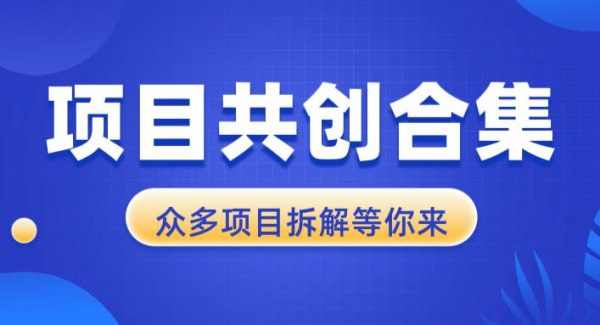 项目共创合集

众多项目拆解等你来